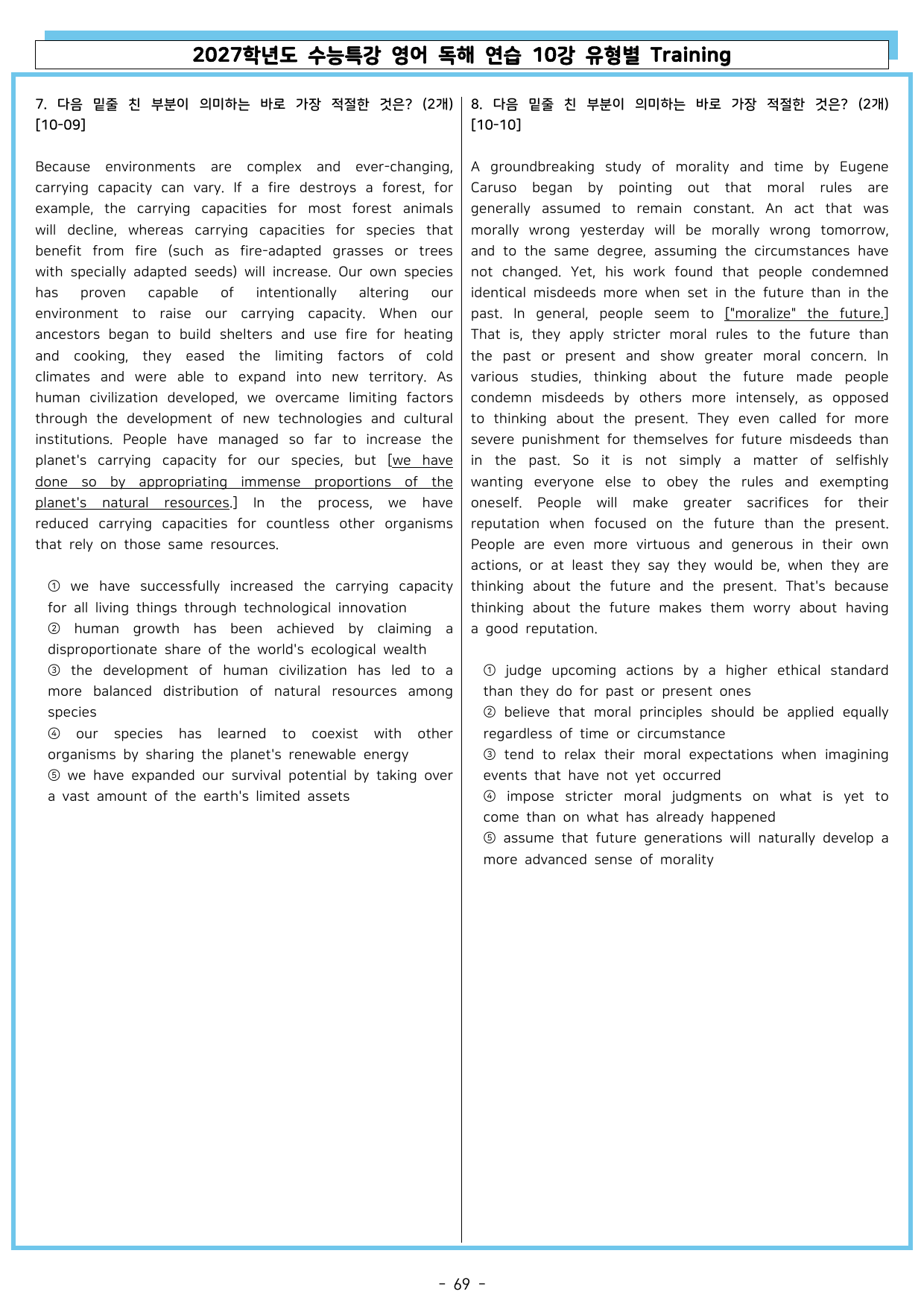 2027학년도 수능특강 영어 독해 연습 10강 유형별 Training

7. 다음 밑줄 친 부분이 의미하는 바로 가장 적절한 것은? (2개) [10-09]

Because environments are complex and ever-changing, carrying capacity can vary. If a fire destroys a forest, for example, the carrying capacities for most forest animals will decline, whereas carrying capacities for species that benefit from fire (such as fire-adapted grasses or trees with specially adapted seeds) will increase. Our own species has proven capable of intentionally altering our environment to raise our carrying capacity. When our ancestors began to build shelters and use fire for heating and cooking, they eased the limiting factors of cold climates and were able to expand into new territory. As human civilization developed, we overcame limiting factors through the development of new technologies and cultural institutions. People have managed so far to increase the planet's carrying capacity for our species, but [we have done so by appropriating immense proportions of the planet's natural resources.] In the process, we have reduced carrying capacities for countless other organisms that rely on those same resources.

① we have successfully increased the carrying capacity for all living things through technological innovation
② human growth has been achieved by claiming a disproportionate share of the world's ecological wealth
③ the development of human civilization has led to a more balanced distribution of natural resources among species
④ our species has learned to coexist with other organisms by sharing the planet's renewable energy
⑤ we have expanded our survival potential by taking over a vast amount of the earth's limited assets

8. 다음 밑줄 친 부분이 의미하는 바로 가장 적절한 것은? (2개) [10-10]

A groundbreaking study of morality and time by Eugene Caruso began by pointing out that moral rules are generally assumed to remain constant. An act that was morally wrong yesterday will be morally wrong tomorrow, and to the same degree, assuming the circumstances have not changed. Yet, his work found that people condemned identical misdeeds more when set in the future than in the past. In general, people seem to ["moralize" the future.] That is, they apply stricter moral rules to the future than the past or present and show greater moral concern. In various studies, thinking about the future made people condemn misdeeds by others more intensely, as opposed to thinking about the present. They even called for more severe punishment for themselves for future misdeeds than in the past. So it is not simply a matter of selfishly wanting everyone else to obey the rules and exempting oneself. People will make greater sacrifices for their reputation when focused on the future than the present. People are even more virtuous and generous in their own actions, or at least they say they would be, when they are thinking about the future and the present. That's because thinking about the future makes them worry about having a good reputation.

① judge upcoming actions by a higher ethical standard than they do for past or present ones
② believe that moral principles should be applied equally regardless of time or circumstance
③ tend to relax their moral expectations when imagining events that have not yet occurred
④ impose stricter moral judgments on what is yet to come than on what has already happened
⑤ assume that future generations will naturally develop a more advanced sense of morality

- 69 -